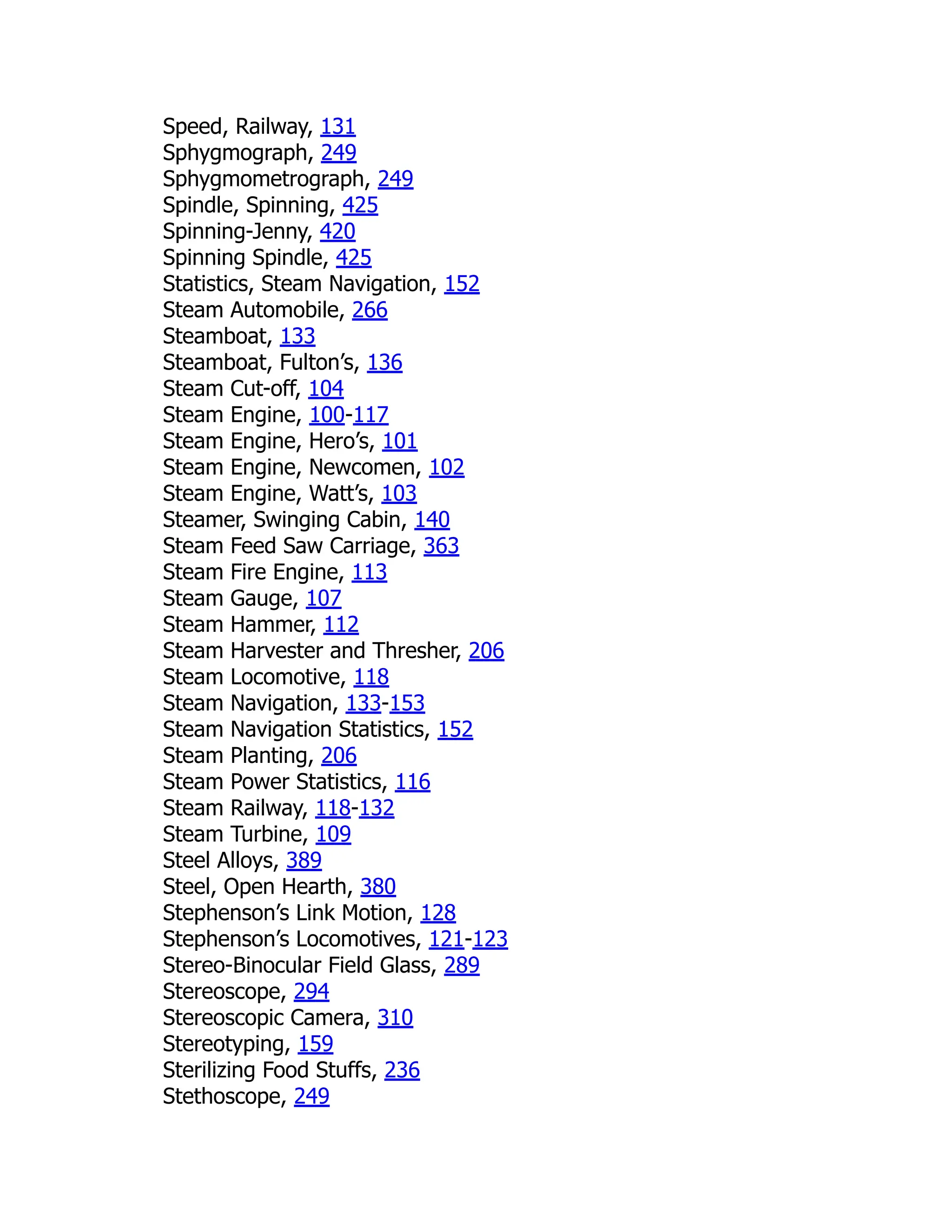 Speed, Railway, 131
Sphygmograph, 249
Sphygmometrograph, 249
Spindle, Spinning, 425
Spinning-Jenny, 420
Spinning Spindle, 425
Statistics, Steam Navigation, 152
Steam Automobile, 266
Steamboat, 133
Steamboat, Fulton's, 136
Steam Cut-off, 104
Steam Engine, 100-117
Steam Engine, Hero's, 101
Steam Engine, Newcomen, 102
Steam Engine, Watt's, 103
Steamer, Swinging Cabin, 140
Steam Feed Saw Carriage, 363
Steam Fire Engine, 113
Steam Gauge, 107
Steam Hammer, 112
Steam Harvester and Thresher, 206
Steam Locomotive, 118
Steam Navigation, 133-153
Steam Navigation Statistics, 152
Steam Planting, 206
Steam Power Statistics, 116
Steam Railway, 118-132
Steam Turbine, 109
Steel Alloys, 389
Steel, Open Hearth, 380
Stephenson's Link Motion, 128
Stephenson's Locomotives, 121-123
Stereo-Binocular Field Glass, 289
Stereoscope, 294
Stereoscopic Camera, 310
Stereotyping, 159
Sterilizing Food Stuffs, 236
Stethoscope, 249